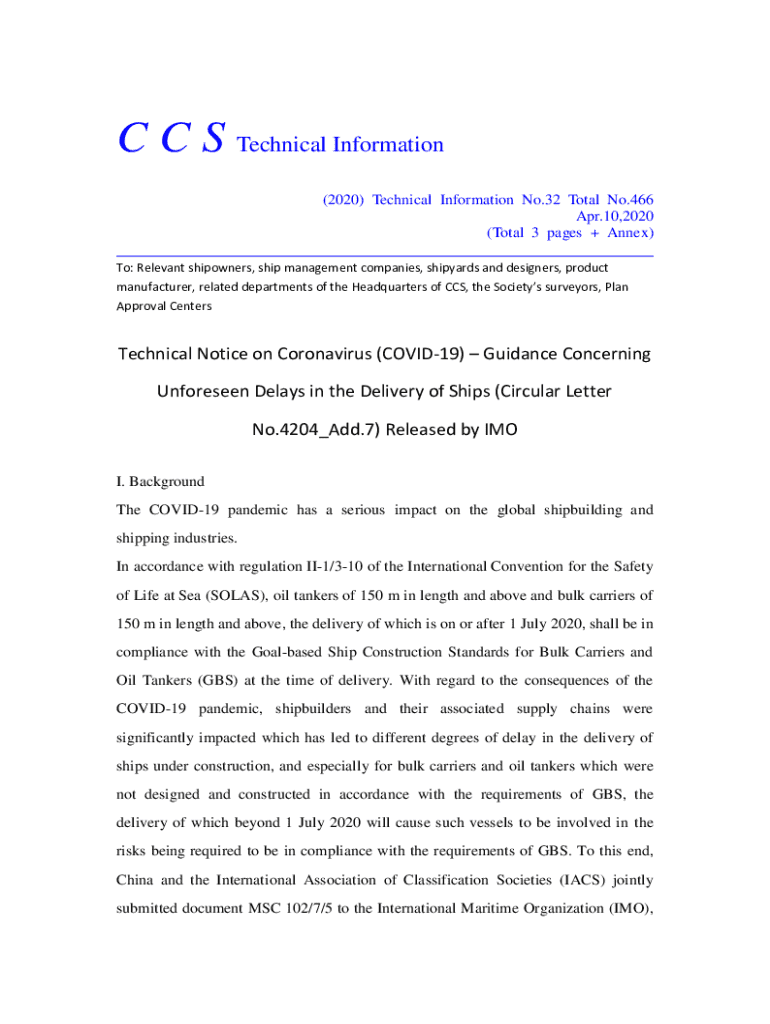 C C S Technical Information

(2020) Technical Information No.32 Total No.466
Apr.10,2020
(Total 3 pages + Annex)

To: Relevant shipowners, ship management companies, shipyards and designers, product manufacturer, related departments of the Headquarters of CCS, the Society's surveyors, Plan Approval Centers

Technical Notice on Coronavirus (COVID-19) – Guidance Concerning Unforeseen Delays in the Delivery of Ships (Circular Letter No.4204_Add.7) Released by IMO

I. Background

The COVID-19 pandemic has a serious impact on the global shipbuilding and shipping industries.

In accordance with regulation II-1/3-10 of the International Convention for the Safety of Life at Sea (SOLAS), oil tankers of 150 m in length and above and bulk carriers of 150 m in length and above, the delivery of which is on or after 1 July 2020, shall be in compliance with the Goal-based Ship Construction Standards for Bulk Carriers and Oil Tankers (GBS) at the time of delivery. With regard to the consequences of the COVID-19 pandemic, shipbuilders and their associated supply chains were significantly impacted which has led to different degrees of delay in the delivery of ships under construction, and especially for bulk carriers and oil tankers which were not designed and constructed in accordance with the requirements of GBS, the delivery of which beyond 1 July 2020 will cause such vessels to be involved in the risks being required to be in compliance with the requirements of GBS. To this end, China and the International Association of Classification Societies (IACS) jointly submitted document MSC 102/7/5 to the International Maritime Organization (IMO),